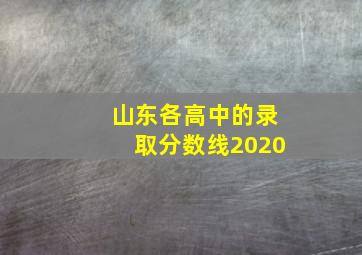 山东各高中的录取分数线2020